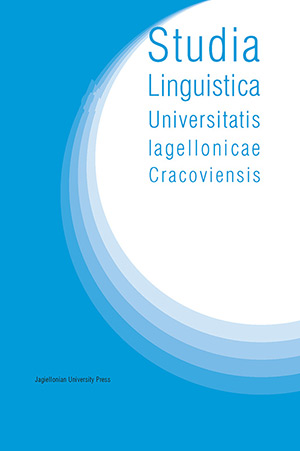 Studia
Linguistica
Universitatis
Iagellonicae
Cracoviensis

Jagiellonian University Press